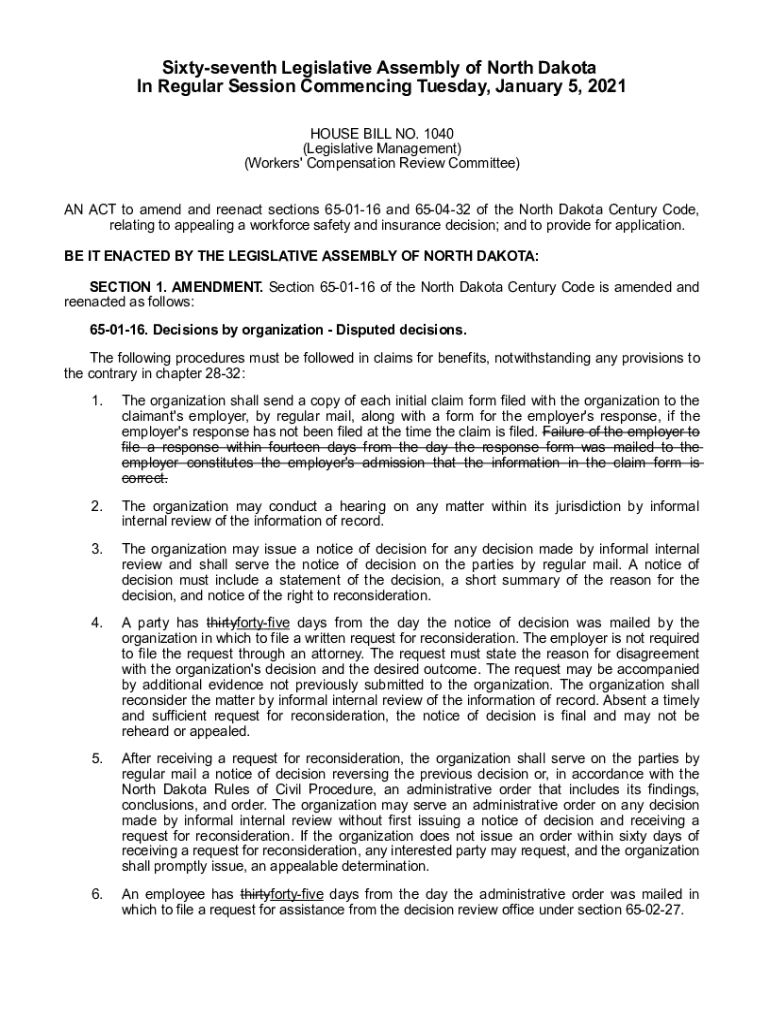 Sixty-seventh Legislative Assembly of North Dakota
In Regular Session Commencing Tuesday, January 5, 2021

HOUSE BILL NO. 1040
(Legislative Management)
(Workers' Compensation Review Committee)

AN ACT to amend and reenact sections 65-01-16 and 65-04-32 of the North Dakota Century Code, relating to appealing a workforce safety and insurance decision; and to provide for application.

BE IT ENACTED BY THE LEGISLATIVE ASSEMBLY OF NORTH DAKOTA:

SECTION 1. AMENDMENT. Section 65-01-16 of the North Dakota Century Code is amended and reenacted as follows:

65-01-16. Decisions by organization - Disputed decisions.

The following procedures must be followed in claims for benefits, notwithstanding any provisions to the contrary in chapter 28-32:

1. The organization shall send a copy of each initial claim form filed with the organization to the claimant's employer, by regular mail, along with a form for the employer's response, if the employer's response has not been filed at the time the claim is filed. Failure of the employer to file a response within fourteen days from the day the response form was mailed to the employer constitutes the employer's admission that the information in the claim form is correct.

2. The organization may conduct a hearing on any matter within its jurisdiction by informal internal review of the information of record.

3. The organization may issue a notice of decision for any decision made by informal internal review and shall serve the notice of decision on the parties by regular mail. A notice of decision must include a statement of the decision, a short summary of the reason for the decision, and notice of the right to reconsideration.

4. A party has thirtyforty-five days from the day the notice of decision was mailed by the organization in which to file a written request for reconsideration. The employer is not required to file the request through an attorney. The request must state the reason for disagreement with the organization's decision and the desired outcome. The request may be accompanied by additional evidence not previously submitted to the organization. The organization shall reconsider the matter by informal internal review of the information of record. Absent a timely and sufficient request for reconsideration, the notice of decision is final and may not be reheard or appealed.

5. After receiving a request for reconsideration, the organization shall serve on the parties by regular mail a notice of decision reversing the previous decision or, in accordance with the North Dakota Rules of Civil Procedure, an administrative order that includes its findings, conclusions, and order. The organization may serve an administrative order on any decision made by informal internal review without first issuing a notice of decision and receiving a request for reconsideration. If the organization does not issue an order within sixty days of receiving a request for reconsideration, any interested party may request, and the organization shall promptly issue, an appealable determination.

6. An employee has thirtyforty-five days from the day the administrative order was mailed in which to file a request for assistance from the decision review office under section 65-02-27.